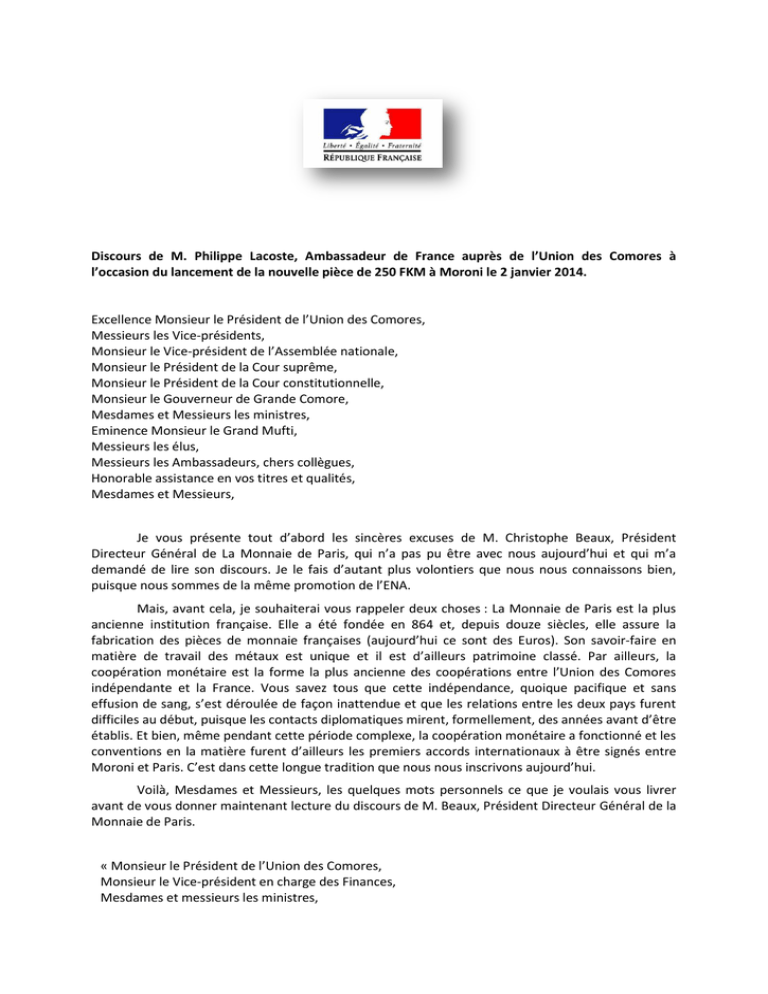 Liberté • Égalité • Fraternité
RÉPUBLIQUE FRANÇAISE

Discours de M. Philippe Lacoste, Ambassadeur de France auprès de l'Union des Comores à l'occasion du lancement de la nouvelle pièce de 250 FKM à Moroni le 2 janvier 2014.

Excellence Monsieur le Président de l'Union des Comores,
Messieurs les Vice-présidents,
Monsieur le Vice-président de l'Assemblée nationale,
Monsieur le Président de la Cour suprême,
Monsieur le Président de la Cour constitutionnelle,
Monsieur le Gouverneur de Grande Comore,
Mesdames et Messieurs les ministres,
Eminence Monsieur le Grand Mufti,
Messieurs les élus,
Messieurs les Ambassadeurs, chers collègues,
Honorable assistance en vos titres et qualités,
Mesdames et Messieurs,

Je vous présente tout d'abord les sincères excuses de M. Christophe Beaux, Président Directeur Général de La Monnaie de Paris, qui n'a pas pu être avec nous aujourd'hui et qui m'a demandé de lire son discours. Je le fais d'autant plus volontiers que nous nous connaissons bien, puisque nous sommes de la même promotion de l'ENA.

Mais, avant cela, je souhaiterai vous rappeler deux choses : La Monnaie de Paris est la plus ancienne institution française. Elle a été fondée en 864 et, depuis douze siècles, elle assure la fabrication des pièces de monnaie françaises (aujourd'hui ce sont des Euros). Son savoir-faire en matière de travail des métaux est unique et il est d'ailleurs patrimoine classé. Par ailleurs, la coopération monétaire est la forme la plus ancienne des coopérations entre l'Union des Comores indépendante et la France. Vous savez tous que cette indépendance, quoique pacifique et sans effusion de sang, s'est déroulée de façon inattendue et que les relations entre les deux pays furent difficiles au début, puisque les contacts diplomatiques mirent, formellement, des années avant d'être établis. Et bien, même pendant cette période complexe, la coopération monétaire a fonctionné et les conventions en la matière furent d'ailleurs les premiers accords internationaux à être signés entre Moroni et Paris. C'est dans cette longue tradition que nous nous inscrivons aujourd'hui.

Voilà, Mesdames et Messieurs, les quelques mots personnels ce que je voulais vous livrer avant de vous donner maintenant lecture du discours de M. Beaux, Président Directeur Général de la Monnaie de Paris.

« Monsieur le Président de l'Union des Comores,
Monsieur le Vice-président en charge des Finances,
Mesdames et messieurs les ministres,